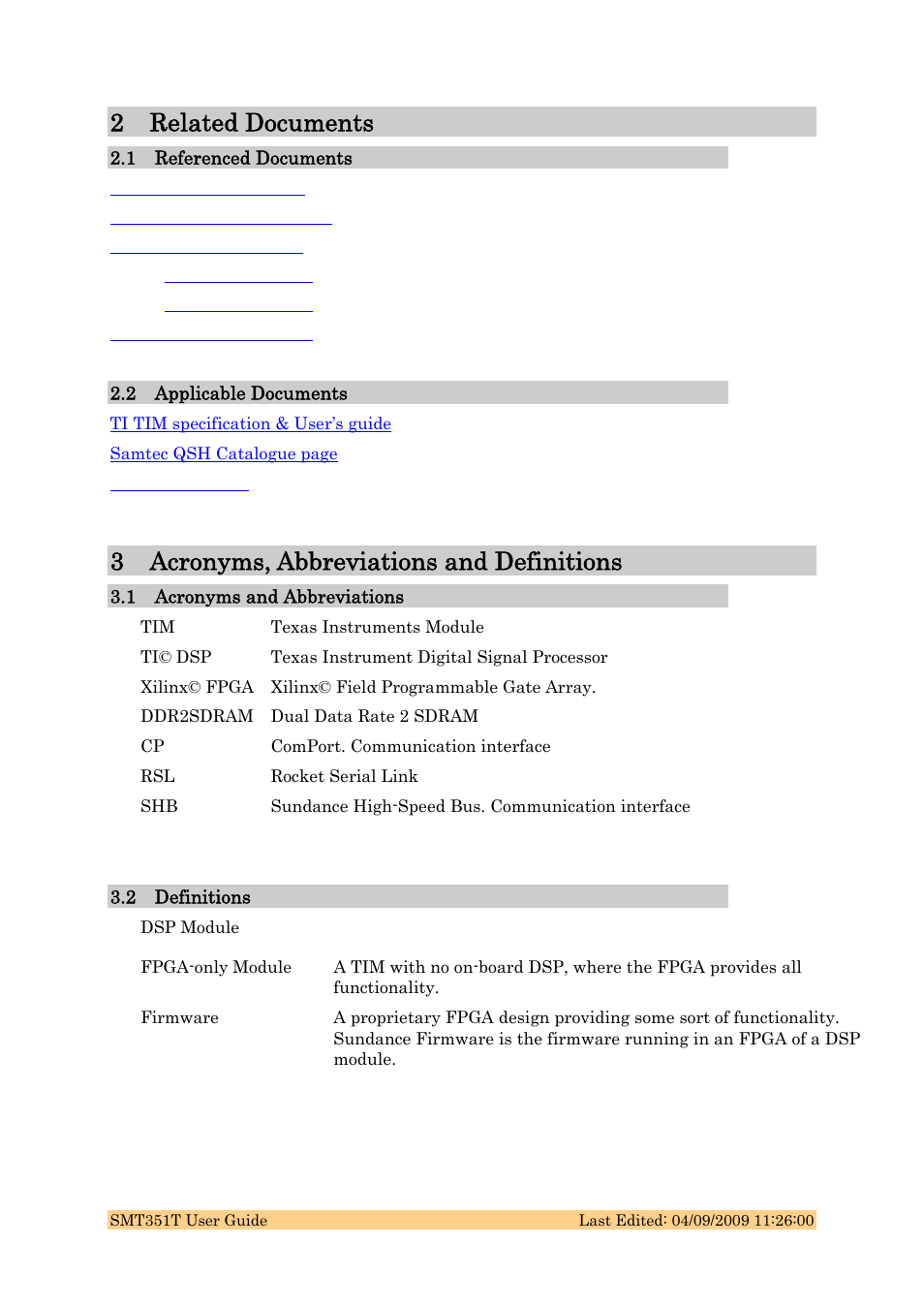 2 Related Documents

2.1 Referenced Documents

2.2 Applicable Documents

TI TIM specification & User's guide

Samtec QSH Catalogue page

3 Acronyms, Abbreviations and Definitions

3.1 Acronyms and Abbreviations

| | |
|---|---|
| TIM | Texas Instruments Module |
| TI© DSP | Texas Instrument Digital Signal Processor |
| Xilinx© FPGA | Xilinx© Field Programmable Gate Array. |
| DDR2SDRAM | Dual Data Rate 2 SDRAM |
| CP | ComPort. Communication interface |
| RSL | Rocket Serial Link |
| SHB | Sundance High-Speed Bus. Communication interface |

3.2 Definitions

| | |
|---|---|
| DSP Module | |
| FPGA-only Module | A TIM with no on-board DSP, where the FPGA provides all functionality. |
| Firmware | A proprietary FPGA design providing some sort of functionality. Sundance Firmware is the firmware running in an FPGA of a DSP module. |

SMT351T User Guide Last Edited: 04/09/2009 11:26:00